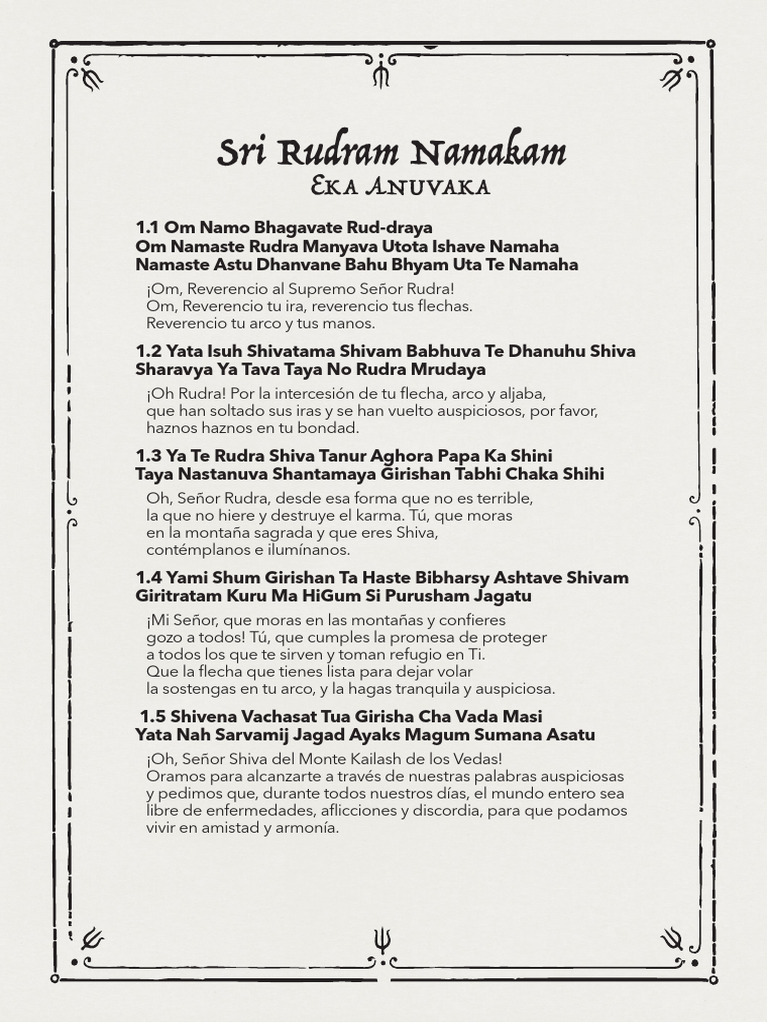 Sri Rudram Namakam
Eka Anuvaka

1.1 Om Namo Bhagavate Rud-draya
Om Namaste Rudra Manyava Utota Ishave Namaha
Namaste Astu Dhanvane Bahu Bhyam Uta Te Namaha

¡Om, Reverencio al Supremo Señor Rudra!
Om, Reverencio tu ira, reverencio tus flechas.
Reverencio tu arco y tus manos.

1.2 Yata Isuh Shivatama Shivam Babhuva Te Dhanuhu Shiva
Sharavya Ya Tava Taya No Rudra Mrudaya

¡Oh Rudra! Por la intercesión de tu flecha, arco y aljaba, que han soltado sus iras y se han vuelto auspiciosos, por favor, haznos haznos en tu bondad.

1.3 Ya Te Rudra Shiva Tanur Aghora Papa Ka Shini
Taya Nastanuva Shantamaya Girishan Tabhi Chaka Shihi

Oh, Señor Rudra, desde esa forma que no es terrible, la que no hiere y destruye el karma. Tú, que moras en la montaña sagrada y que eres Shiva, contémplanos e ilumínanos.

1.4 Yami Shum Girishan Ta Haste Bibharsy Ashtave Shivam
Giritratam Kuru Ma HiGum Si Purusham Jagatu

¡Mi Señor, que moras en las montañas y confieres gozo a todos! Tú, que cumples la promesa de proteger a todos los que te sirven y toman refugio en Ti.
Que la flecha que tienes lista para dejar volar la sostengas en tu arco, y la hagas tranquila y auspiciosa.

1.5 Shivena Vachasat Tua Girisha Cha Vada Masi
Yata Nah Sarvamij Jagad Ayaks Magum Sumana Asatu

¡Oh, Señor Shiva del Monte Kailash de los Vedas!
Oramos para alcanzarte a través de nuestras palabras auspiciosas y pedimos que, durante todos nuestros días, el mundo entero sea libre de enfermedades, aflicciones y discordia, para que podamos vivir en amistad y armonía.